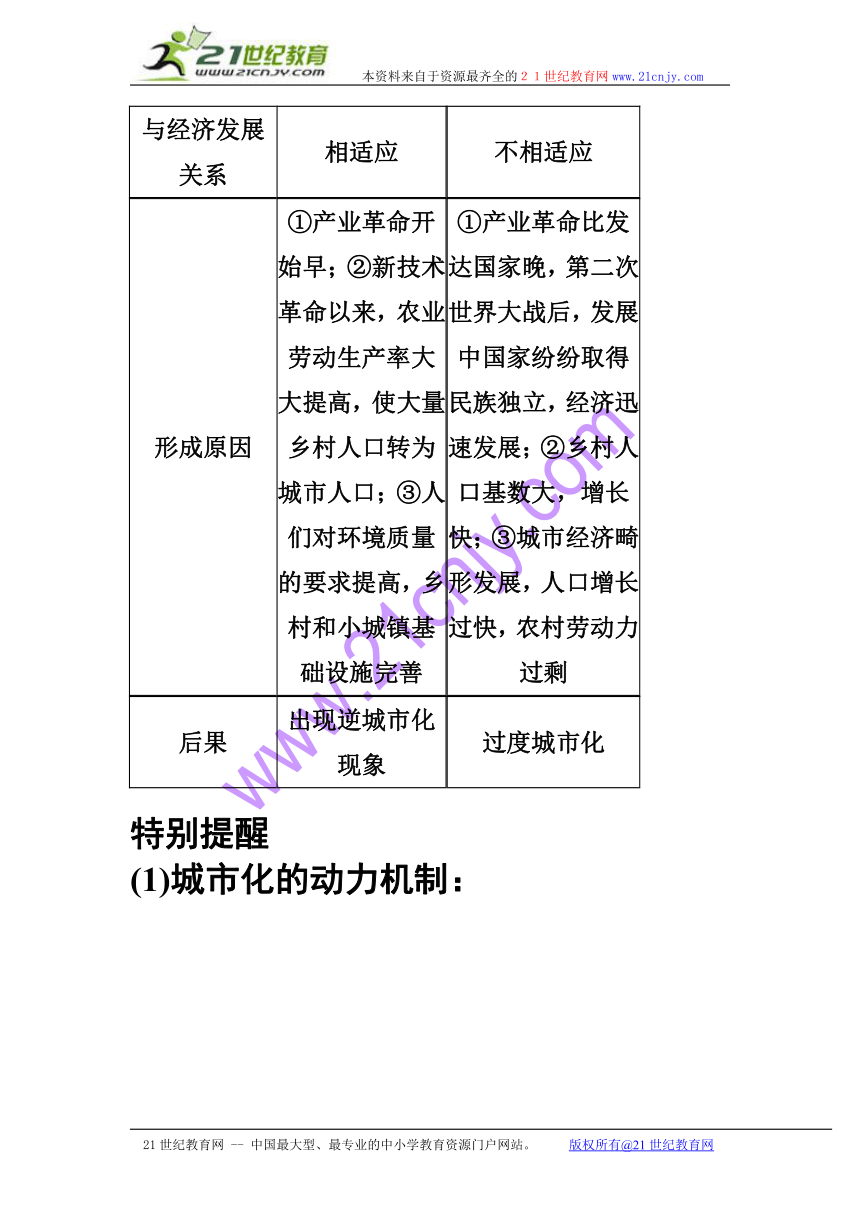 21世纪教育
www.21cnjy.com
本资料来自于资源最齐全的２１世纪教育网www.21cnjy.com

| 与经济发展关系 | 相适应 | 不相适应 |
|---|---|---|
| 形成原因 | ①产业革命开始早；②新技术革命以来，农业劳动生产率大大提高，使大量乡村人口转为城市人口；③人们对环境质量的要求提高，乡村和小城镇基础设施完善 | ①产业革命比发达国家晚，第二次世界大战后，发展中国家纷纷取得民族独立，经济迅速发展；②乡村人口基数大，增长快；③城市经济畸形发展，人口增长过快，农村劳动力过剩 |
| 后果 | 出现逆城市化现象 | 过度城市化 |

www.21cnjy.com

特别提醒
(1)城市化的动力机制：

21世纪教育网 -- 中国最大型、最专业的中小学教育资源门户网站。 版权所有@21世纪教育网